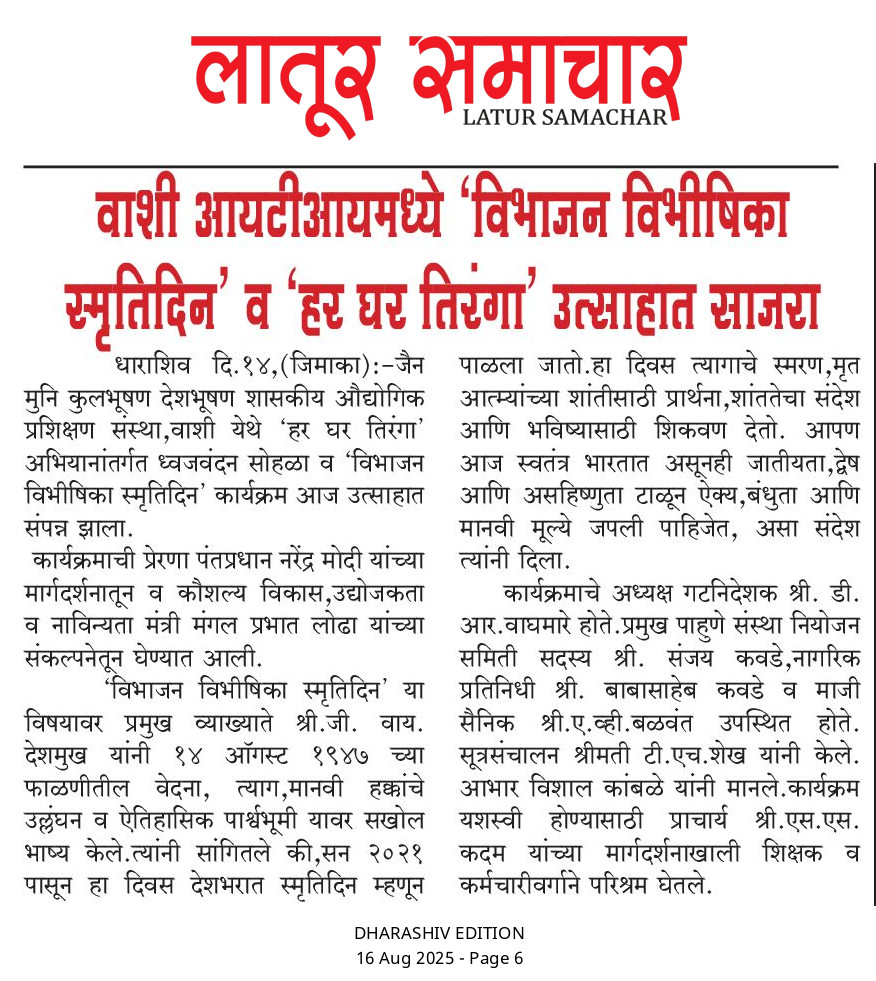 लातूर समाचार
LATUR SAMACHAR

वाशी आयटीआयमध्ये 'विभाजन विभीषिका स्मृतिदिन' व 'हर घर तिरंगा' उत्साहात साजरा

धाराशिव दि.१४,(जिमाका):-जैन मुनि कुलभूषण देशभूषण शासकीय औद्योगिक प्रशिक्षण संस्था,वाशी येथे 'हर घर तिरंगा' अभियानांतर्गत ध्वजवंदन सोहळा व 'विभाजन विभीषिका स्मृतिदिन' कार्यक्रम आज उत्साहात संपन्न झाला.

कार्यक्रमाची प्रेरणा पंतप्रधान नरेंद्र मोदी यांच्या मार्गदर्शनातून व कौशल्य विकास,उद्योजकता व नाविन्यता मंत्री मंगल प्रभात लोढा यांच्या संकल्पनेतून घेण्यात आली.

'विभाजन विभीषिका स्मृतिदिन' या विषयावर प्रमुख व्याख्याते श्री.जी. वाय. देशमुख यांनी १४ ऑगस्ट १९४७ च्या फाळणीतील वेदना, त्याग,मानवी हक्कांचे उल्लंघन व ऐतिहासिक पार्श्वभूमी यावर सखोल भाष्य केले.त्यांनी सांगितले की,सन २०२१ पासून हा दिवस देशभरात स्मृतिदिन म्हणून पाळला जातो.हा दिवस त्यागाचे स्मरण,मृत आत्म्यांच्या शांतीसाठी प्रार्थना,शांततेचा संदेश आणि भविष्यासाठी शिकवण देतो. आपण आज स्वतंत्र भारतात असूनही जातीयता,द्वेष आणि असहिष्णुता टाळून ऐक्य,बंधुता आणि मानवी मूल्ये जपली पाहिजेत, असा संदेश त्यांनी दिला.

कार्यक्रमाचे अध्यक्ष गटनिदेशक श्री. डी. आर.वाघमारे होते.प्रमुख पाहुणे संस्था नियोजन समिती सदस्य श्री. संजय कवडे,नागरिक प्रतिनिधी श्री. बाबासाहेब कवडे व माजी सैनिक श्री.ए.व्ही.बळवंत उपस्थित होते. सूत्रसंचालन श्रीमती टी.एच.शेख यांनी केले. आभार विशाल कांबळे यांनी मानले.कार्यक्रम यशस्वी होण्यासाठी प्राचार्य श्री.एस.एस. कदम यांच्या मार्गदर्शनाखाली शिक्षक व कर्मचारीवर्गाने परिश्रम घेतले.

DHARASHIV EDITION
16 Aug 2025 - Page 6